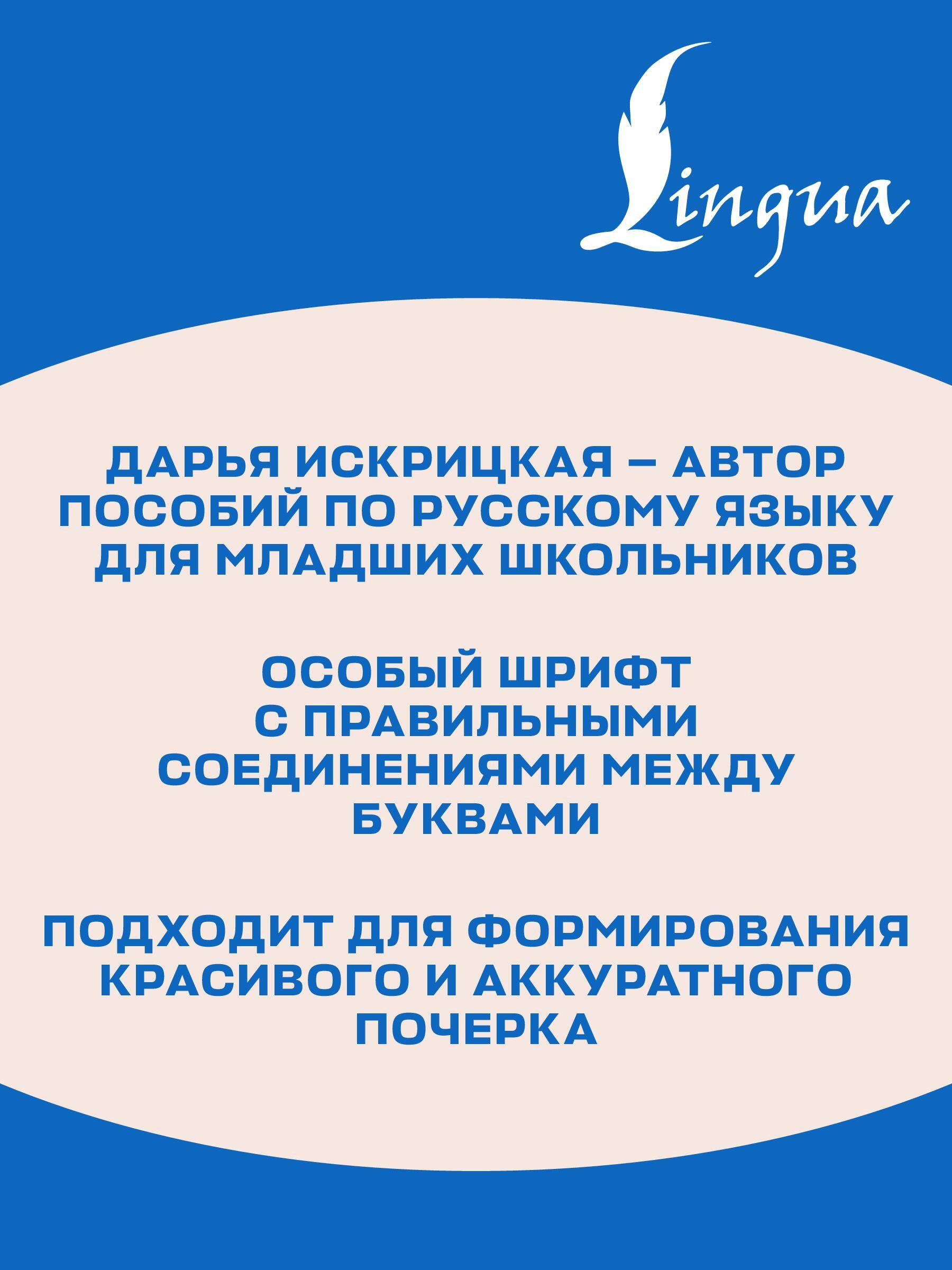 Lingua

ДАРЬЯ ИСКРИЦКАЯ – АВТОР ПОСОБИЙ ПО РУССКОМУ ЯЗЫКУ ДЛЯ МЛАДШИХ ШКОЛЬНИКОВ

ОСОБЫЙ ШРИФТ С ПРАВИЛЬНЫМИ СОЕДИНЕНИЯМИ МЕЖДУ БУКВАМИ

ПОДХОДИТ ДЛЯ ФОРМИРОВАНИЯ КРАСИВОГО И АККУРАТНОГО ПОЧЕРКА